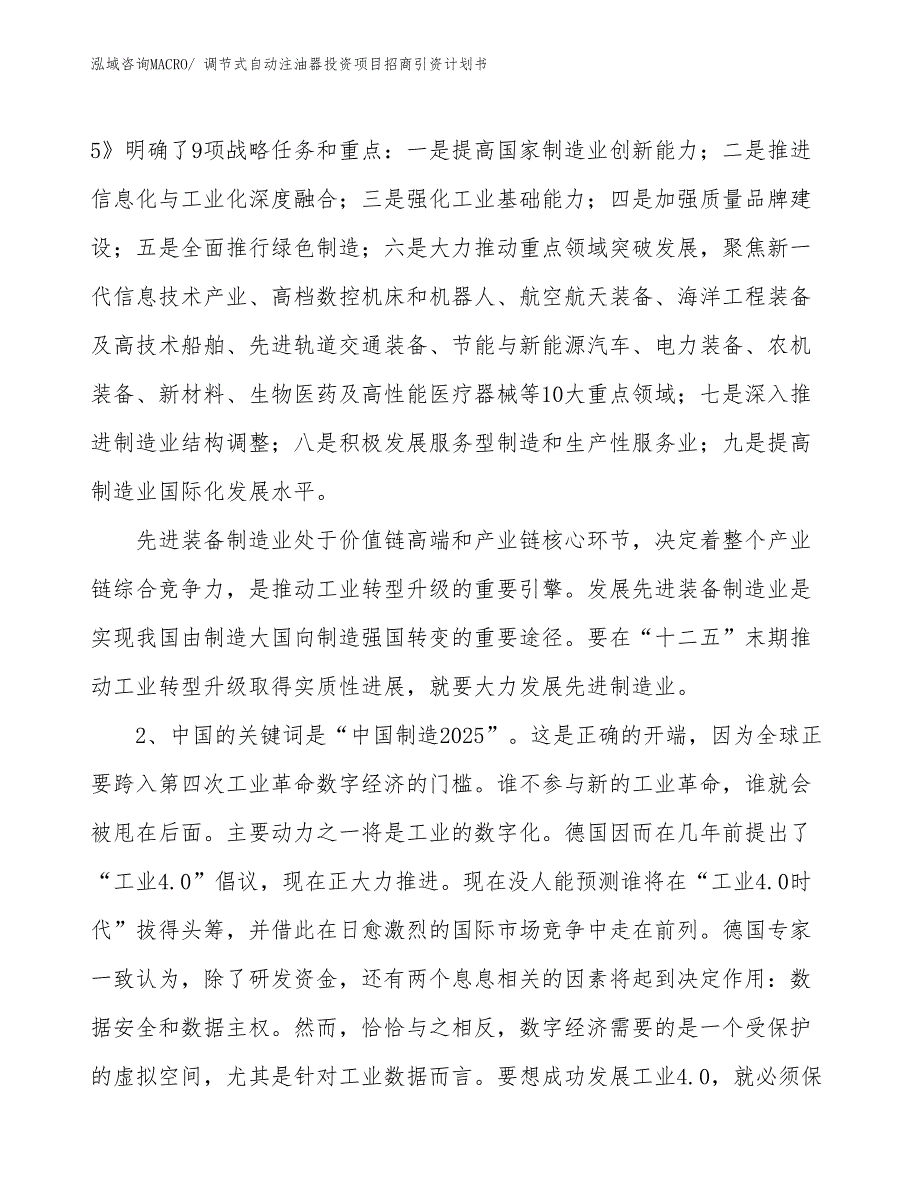 泓域咨询MACRO/ 调节式自动注油器投资项目招商引资计划书

5》明确了9项战略任务和重点：一是提高国家制造业创新能力；二是推进信息化与工业化深度融合；三是强化工业基础能力；四是加强质量品牌建设；五是全面推行绿色制造；六是大力推动重点领域突破发展，聚焦新一代信息技术产业、高档数控机床和机器人、航空航天装备、海洋工程装备及高技术船舶、先进轨道交通装备、节能与新能源汽车、电力装备、农机装备、新材料、生物医药及高性能医疗器械等10大重点领域；七是深入推进制造业结构调整；八是积极发展服务型制造和生产性服务业；九是提高制造业国际化发展水平。

先进装备制造业处于价值链高端和产业链核心环节，决定着整个产业链综合竞争力，是推动工业转型升级的重要引擎。发展先进装备制造业是实现我国由制造大国向制造强国转变的重要途径。要在“十二五”末期推动工业转型升级取得实质性进展，就要大力发展先进制造业。

2、中国的关键词是“中国制造2025”。这是正确的开端，因为全球正要跨入第四次工业革命数字经济的门槛。谁不参与新的工业革命，谁就会被甩在后面。主要动力之一将是工业的数字化。德国因而在几年前提出了“工业4.0”倡议，现在正大力推进。现在没人能预测谁将在“工业4.0时代”拔得头筹，并借此在日愈激烈的国际市场竞争中走在前列。德国专家一致认为，除了研发资金，还有两个息息相关的因素将起到决定作用：数据安全和数据主权。然而，恰恰与之相反，数字经济需要的是一个受保护的虚拟空间，尤其是针对工业数据而言。要想成功发展工业4.0，就必须保